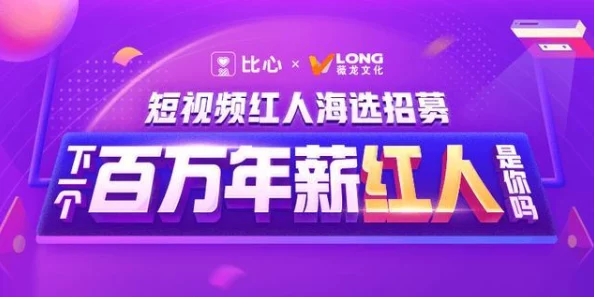 比心 × VLONG 薇龙文化

短视频红人海选招募

下一个百万年薪红人是你吗